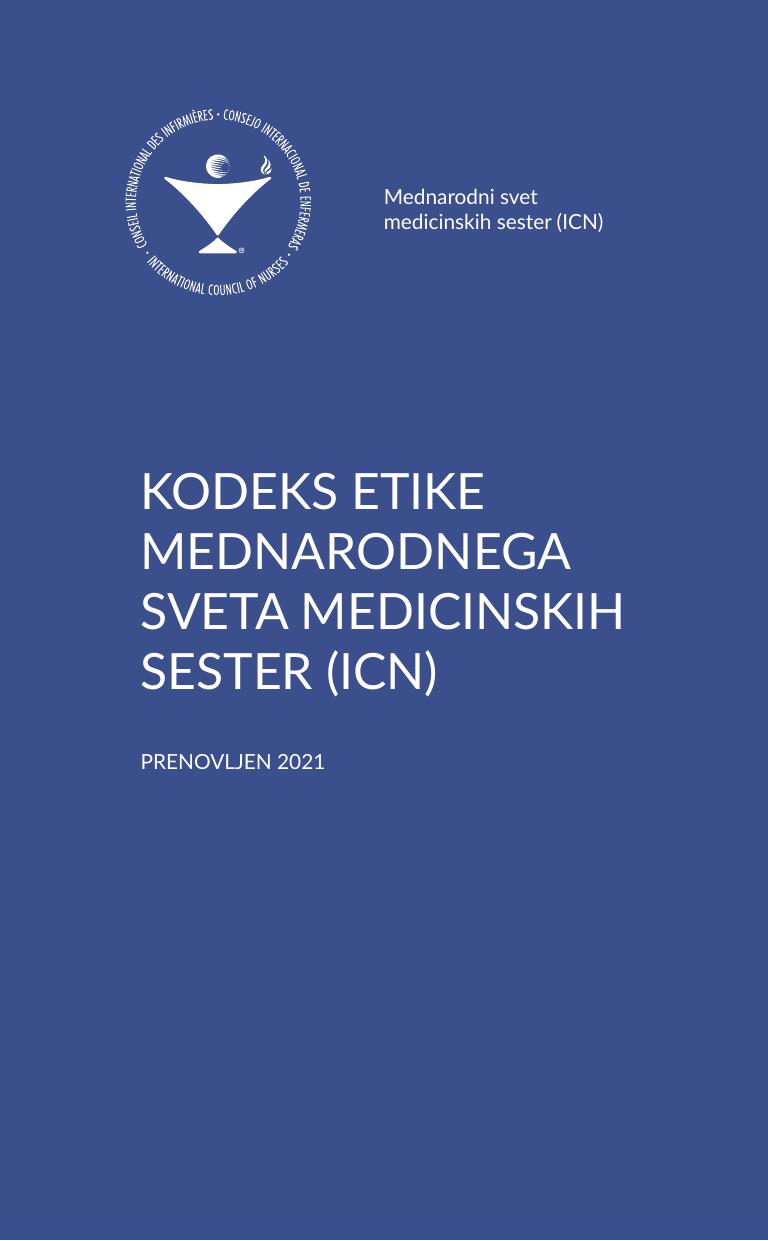 CONSEIL INTERNATIONAL DES INFIRMIÈRES • CONSEJO INTERNACIONAL DE ENFERMERAS • INTERNATIONAL COUNCIL OF NURSES •

Mednarodni svet
medicinskih sester (ICN)

KODEKS ETIKE
MEDNARODNEGA
SVETA MEDICINSKIH
SESTER (ICN)

PRENOVLJEN 2021